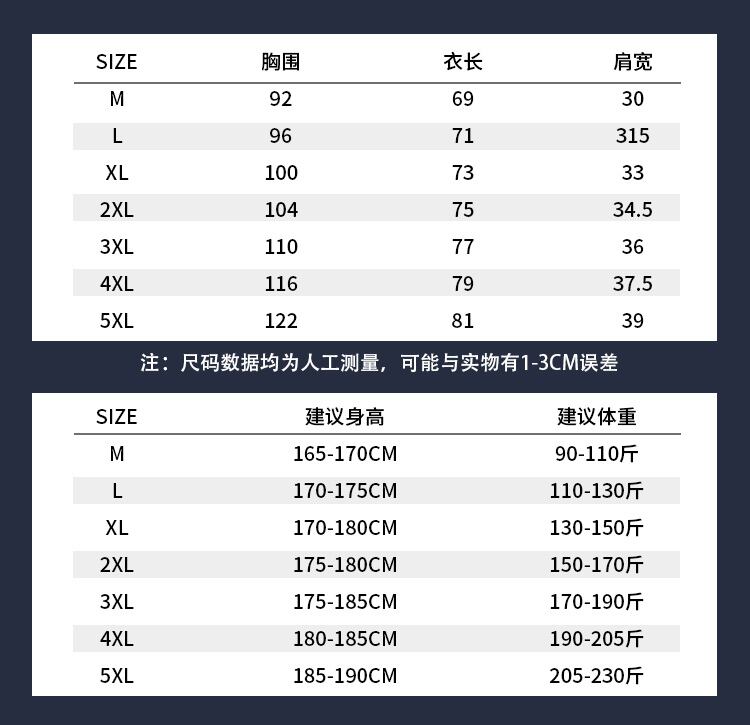 | SIZE | 胸围 | 衣长 | 肩宽 |
|---|---|---|---|
| M | 92 | 69 | 30 |
| L | 96 | 71 | 315 |
| XL | 100 | 73 | 33 |
| 2XL | 104 | 75 | 34.5 |
| 3XL | 110 | 77 | 36 |
| 4XL | 116 | 79 | 37.5 |
| 5XL | 122 | 81 | 39 |

注：尺码数据均为人工测量，可能与实物有1-3CM误差

| SIZE | 建议身高 | 建议体重 |
|---|---|---|
| M | 165-170CM | 90-110斤 |
| L | 170-175CM | 110-130斤 |
| XL | 170-180CM | 130-150斤 |
| 2XL | 175-180CM | 150-170斤 |
| 3XL | 175-185CM | 170-190斤 |
| 4XL | 180-185CM | 190-205斤 |
| 5XL | 185-190CM | 205-230斤 |